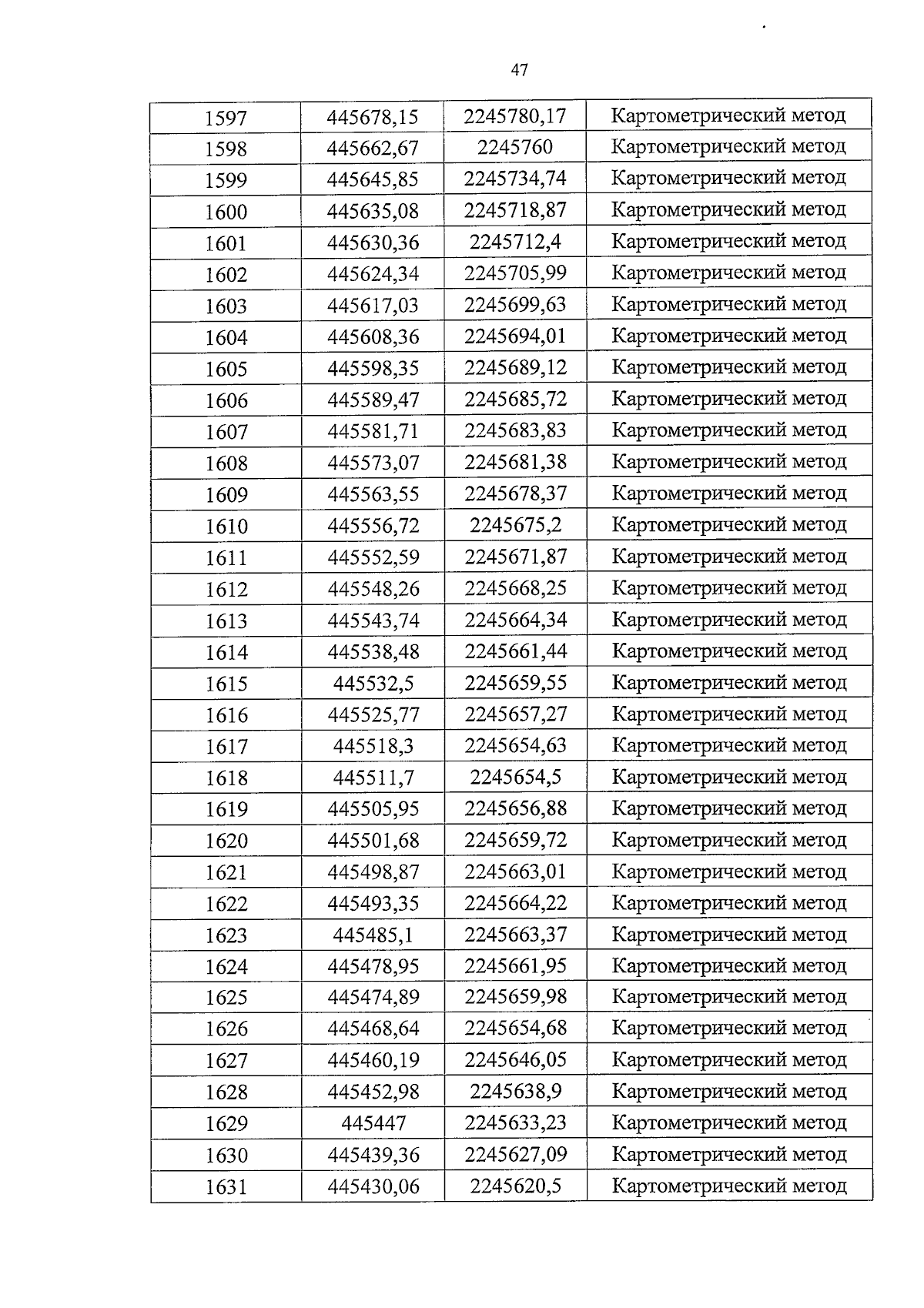 47

| 1597 | 445678,15 | 2245780,17 | Картометрический метод |
|---|---|---|---|
| 1598 | 445662,67 | 2245760 | Картометрический метод |
| 1599 | 445645,85 | 2245734,74 | Картометрический метод |
| 1600 | 445635,08 | 2245718,87 | Картометрический метод |
| 1601 | 445630,36 | 2245712,4 | Картометрический метод |
| 1602 | 445624,34 | 2245705,99 | Картометрический метод |
| 1603 | 445617,03 | 2245699,63 | Картометрический метод |
| 1604 | 445608,36 | 2245694,01 | Картометрический метод |
| 1605 | 445598,35 | 2245689,12 | Картометрический метод |
| 1606 | 445589,47 | 2245685,72 | Картометрический метод |
| 1607 | 445581,71 | 2245683,83 | Картометрический метод |
| 1608 | 445573,07 | 2245681,38 | Картометрический метод |
| 1609 | 445563,55 | 2245678,37 | Картометрический метод |
| 1610 | 445556,72 | 2245675,2 | Картометрический метод |
| 1611 | 445552,59 | 2245671,87 | Картометрический метод |
| 1612 | 445548,26 | 2245668,25 | Картометрический метод |
| 1613 | 445543,74 | 2245664,34 | Картометрический метод |
| 1614 | 445538,48 | 2245661,44 | Картометрический метод |
| 1615 | 445532,5 | 2245659,55 | Картометрический метод |
| 1616 | 445525,77 | 2245657,27 | Картометрический метод |
| 1617 | 445518,3 | 2245654,63 | Картометрический метод |
| 1618 | 445511,7 | 2245654,5 | Картометрический метод |
| 1619 | 445505,95 | 2245656,88 | Картометрический метод |
| 1620 | 445501,68 | 2245659,72 | Картометрический метод |
| 1621 | 445498,87 | 2245663,01 | Картометрический метод |
| 1622 | 445493,35 | 2245664,22 | Картометрический метод |
| 1623 | 445485,1 | 2245663,37 | Картометрический метод |
| 1624 | 445478,95 | 2245661,95 | Картометрический метод |
| 1625 | 445474,89 | 2245659,98 | Картометрический метод |
| 1626 | 445468,64 | 2245654,68 | Картометрический метод |
| 1627 | 445460,19 | 2245646,05 | Картометрический метод |
| 1628 | 445452,98 | 2245638,9 | Картометрический метод |
| 1629 | 445447 | 2245633,23 | Картометрический метод |
| 1630 | 445439,36 | 2245627,09 | Картометрический метод |
| 1631 | 445430,06 | 2245620,5 | Картометрический метод |